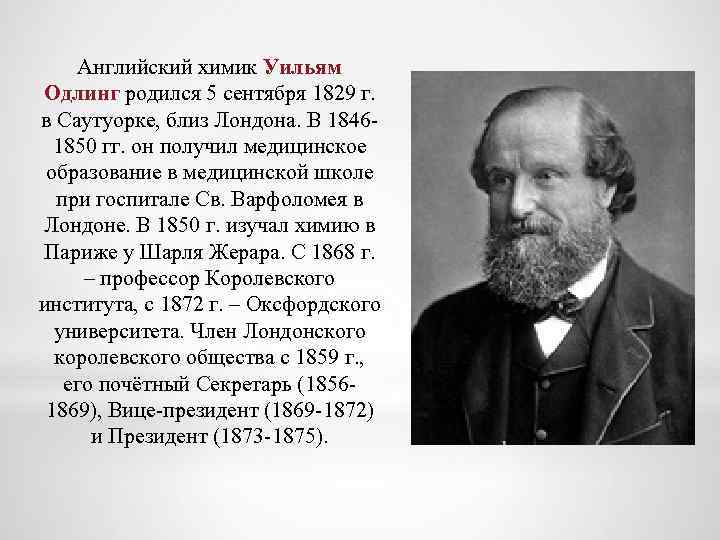 Английский химик Уильям Одлинг родился 5 сентября 1829 г. в Саутуорке, близ Лондона. В 1846-1850 гг. он получил медицинское образование в медицинской школе при госпитале Св. Варфоломея в Лондоне. В 1850 г. изучал химию в Париже у Шарля Жерара. С 1868 г. – профессор Королевского института, с 1872 г. – Оксфордского университета. Член Лондонского королевского общества с 1859 г., его почётный Секретарь (1856-1869), Вице-президент (1869-1872) и Президент (1873-1875).